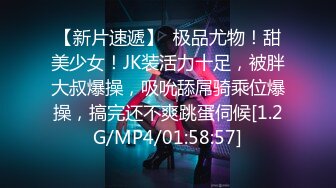 【新片速遞】 极品尤物！甜美少女！JK装活力十足，被胖大叔爆操，吸吮舔屌骑乘位爆操，搞完还不爽跳蛋伺候[1.2G/MP4/01:58:57]